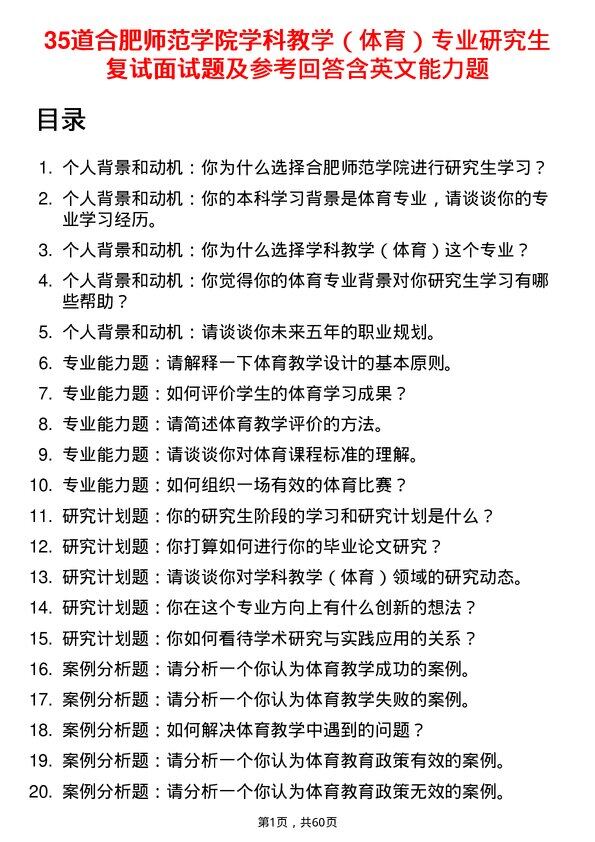 35道合肥师范学院学科教学（体育）专业研究生复试面试题及参考回答含英文能力题

目录

1. 个人背景和动机：你为什么选择合肥师范学院进行研究生学习？
2. 个人背景和动机：你的本科学习背景是体育专业，请谈谈你的专业学习经历。
3. 个人背景和动机：你为什么选择学科教学（体育）这个专业？
4. 个人背景和动机：你觉得你的体育专业背景对你研究生学习有哪些帮助？
5. 个人背景和动机：请谈谈你未来五年的职业规划。
6. 专业能力题：请解释一下体育教学设计的基本原则。
7. 专业能力题：如何评价学生的体育学习成果？
8. 专业能力题：请简述体育教学评价的方法。
9. 专业能力题：请谈谈你对体育课程标准的理解。
10. 专业能力题：如何组织一场有效的体育比赛？
11. 研究计划题：你的研究生阶段的学习和研究计划是什么？
12. 研究计划题：你打算如何进行你的毕业论文研究？
13. 研究计划题：请谈谈你对学科教学（体育）领域的研究动态。
14. 研究计划题：你在这个专业方向上有什么创新的想法？
15. 研究计划题：你如何看待学术研究与实践应用的关系？
16. 案例分析题：请分析一个你认为体育教学成功的案例。
17. 案例分析题：请分析一个你认为体育教学失败的案例。
18. 案例分析题：如何解决体育教学中遇到的问题？
19. 案例分析题：请分析一个你认为体育教育政策有效的案例。
20. 案例分析题：请分析一个你认为体育教育政策无效的案例。

第1页，共60页